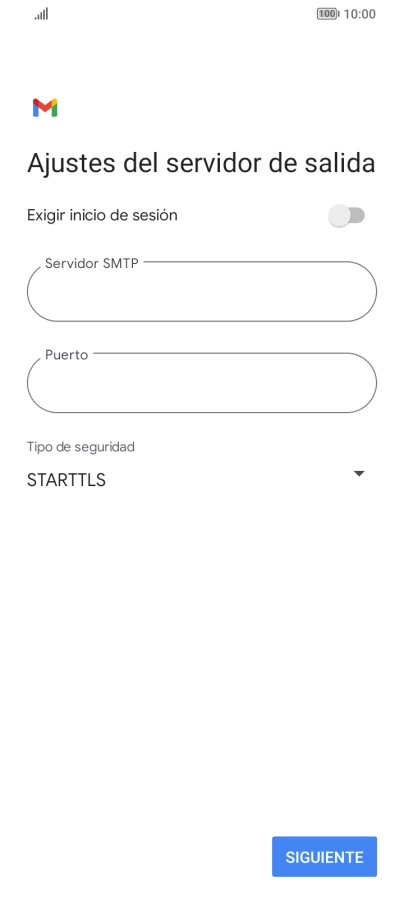 100 10:00

Ajustes del servidor de salida

Exigir inicio de sesión

Servidor SMTP

Puerto

Tipo de seguridad

STARTTLS

SIGUIENTE